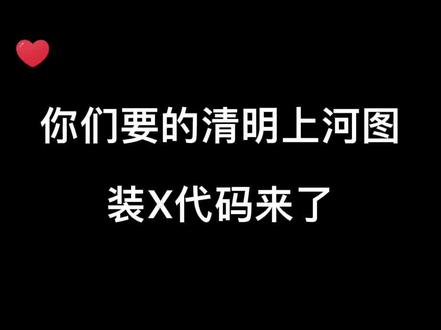 你们要的清明上河图

装X代码来了